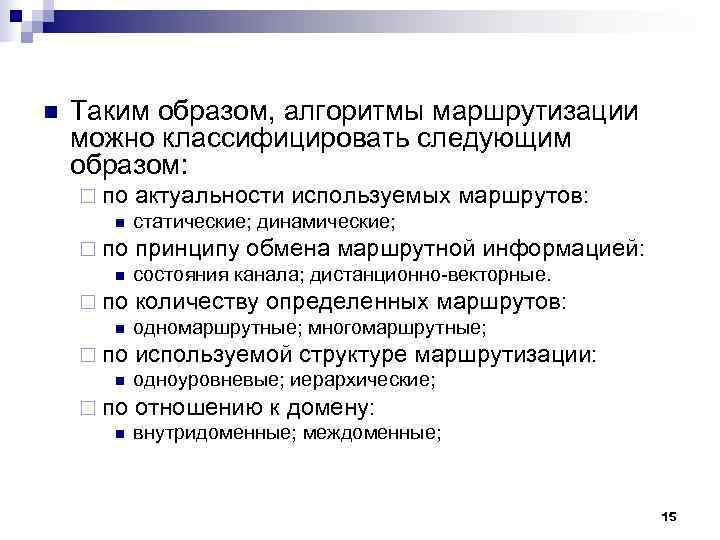 Таким образом, алгоритмы маршрутизации можно классифицировать следующим образом:

по актуальности используемых маршрутов:

статические; динамические;

по принципу обмена маршрутной информацией:

состояния канала; дистанционно-векторные.

по количеству определенных маршрутов:

одномаршрутные; многомаршрутные;

по используемой структуре маршрутизации:

одноуровневые; иерархические;

по отношению к домену:

внутридоменные; междоменные;

15